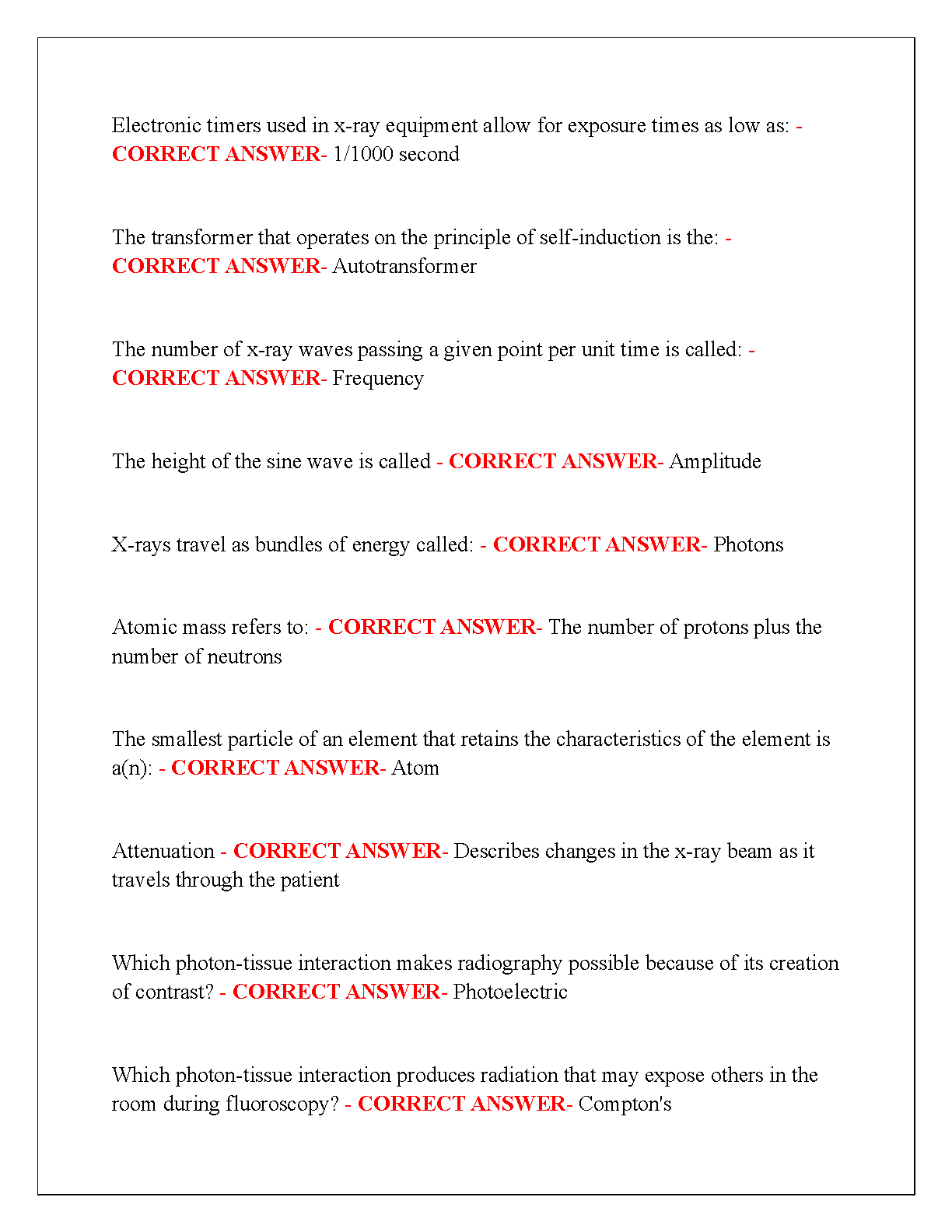 Electronic timers used in x-ray equipment allow for exposure times as low as: - CORRECT ANSWER- 1/1000 second

The transformer that operates on the principle of self-induction is the: - CORRECT ANSWER- Autotransformer

The number of x-ray waves passing a given point per unit time is called: - CORRECT ANSWER- Frequency

The height of the sine wave is called - CORRECT ANSWER- Amplitude

X-rays travel as bundles of energy called: - CORRECT ANSWER- Photons

Atomic mass refers to: - CORRECT ANSWER- The number of protons plus the number of neutrons

The smallest particle of an element that retains the characteristics of the element is a(n): - CORRECT ANSWER- Atom

Attenuation - CORRECT ANSWER- Describes changes in the x-ray beam as it travels through the patient

Which photon-tissue interaction makes radiography possible because of its creation of contrast? - CORRECT ANSWER- Photoelectric

Which photon-tissue interaction produces radiation that may expose others in the room during fluoroscopy? - CORRECT ANSWER- Compton's